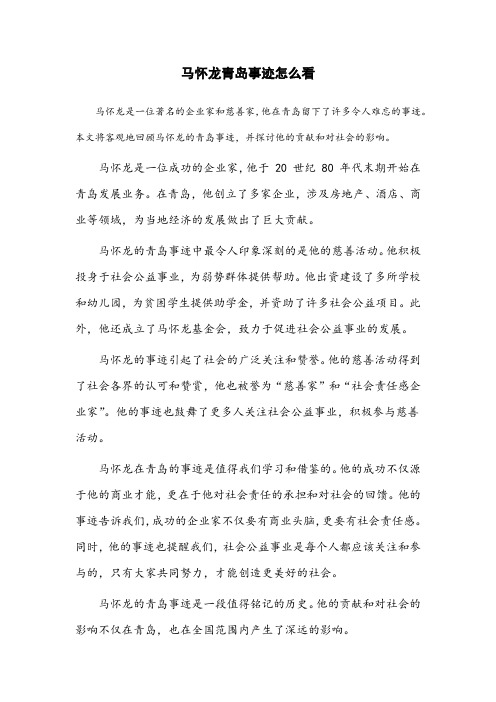 马怀龙青岛事迹怎么看

马怀龙是一位著名的企业家和慈善家，他在青岛留下了许多令人难忘的事迹。本文将客观地回顾马怀龙的青岛事迹，并探讨他的贡献和对社会的影响。

马怀龙是一位成功的企业家，他于 20 世纪 80 年代末期开始在青岛发展业务。在青岛，他创立了多家企业，涉及房地产、酒店、商业等领域，为当地经济的发展做出了巨大贡献。

马怀龙的青岛事迹中最令人印象深刻的是他的慈善活动。他积极投身于社会公益事业，为弱势群体提供帮助。他出资建设了多所学校和幼儿园，为贫困学生提供助学金，并资助了许多社会公益项目。此外，他还成立了马怀龙基金会，致力于促进社会公益事业的发展。

马怀龙的事迹引起了社会的广泛关注和赞誉。他的慈善活动得到了社会各界的认可和赞赏，他也被誉为“慈善家”和“社会责任感企业家”。他的事迹也鼓舞了更多人关注社会公益事业，积极参与慈善活动。

马怀龙在青岛的事迹是值得我们学习和借鉴的。他的成功不仅源于他的商业才能，更在于他对社会责任的承担和对社会的回馈。他的事迹告诉我们，成功的企业家不仅要有商业头脑，更要有社会责任感。同时，他的事迹也提醒我们，社会公益事业是每个人都应该关注和参与的，只有大家共同努力，才能创造更美好的社会。

马怀龙的青岛事迹是一段值得铭记的历史。他的贡献和对社会的影响不仅在青岛，也在全国范围内产生了深远的影响。